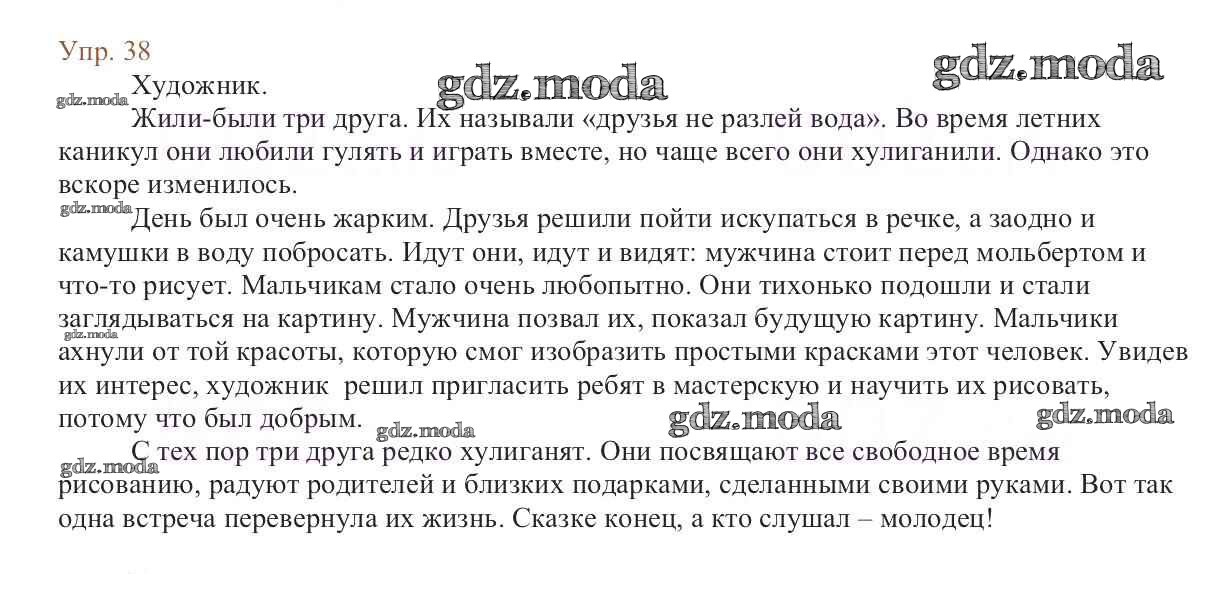 Упр. 38

gdz.moda gdz.moda

Художник.

gdz.moda

Жили-были три друга. Их называли «друзья не разлей вода». Во время летних каникул они любили гулять и играть вместе, но чаще всего они хулиганили. Однако это вскоре изменилось.

gdz.moda

День был очень жарким. Друзья решили пойти искупаться в речке, а заодно и камушки в воду побросать. Идут они, идут и видят: мужчина стоит перед мольбертом и что-то рисует. Мальчикам стало очень любопытно. Они тихонько подошли и стали заглядываться на картину. Мужчина позвал их, показал будущую картину. Мальчики ахнули от той красоты, которую смог изобразить простыми красками этот человек. Увидев их интерес, художник решил пригласить ребят в мастерскую и научить их рисовать, потому что был добрым.

gdz.moda gdz.moda gdz.moda gdz.moda

С тех пор три друга редко хулиганят. Они посвящают все свободное время рисованию, радуют родителей и близких подарками, сделанными своими руками. Вот так одна встреча перевернула их жизнь. Сказке конец, а кто слушал – молодец!

gdz.moda